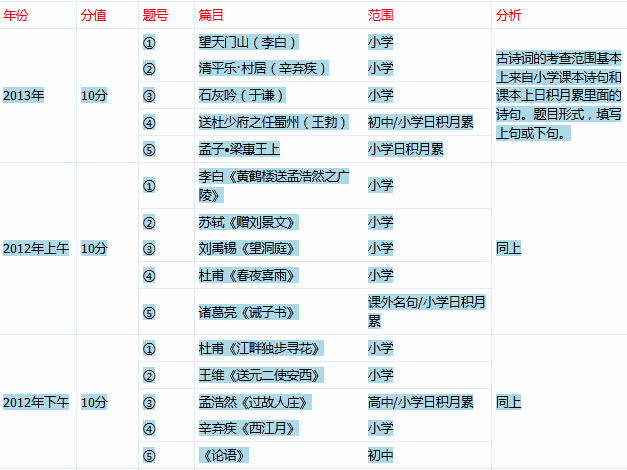 | 年份 | 分值 | 题号 | 篇目 | 范围 | 分析 |
|---|---|---|---|---|---|
| 2013年 | 10分 | ① | 望天门山（李白） | 小学 | 古诗词的考查范围基本上来自小学课本诗句和课本上日积月累里面的诗句。题目形式，填写上句或下句。 |
| | | ② | 清平乐·村居（辛弃疾） | 小学 | |
| | | ③ | 石灰吟（于谦） | 小学 | |
| | | ④ | 送杜少府之任蜀州（王勃） | 初中/小学日积月累 | |
| | | ⑤ | 孟子•梁惠王上 | 小学日积月累 | |
| 2012年上午 | 10分 | ① | 李白《黄鹤楼送孟浩然之广陵》 | 小学 | 同上 |
| | | ② | 苏轼《赠刘景文》 | 小学 | |
| | | ③ | 刘禹锡《望洞庭》 | 小学 | |
| | | ④ | 杜甫《春夜喜雨》 | 小学 | |
| | | ⑤ | 诸葛亮《诫子书》 | 课外名句/小学日积月累 | |
| 2012年下午 | 10分 | ① | 杜甫《江畔独步寻花》 | 小学 | 同上 |
| | | ② | 王维《送元二使安西》 | 小学 | |
| | | ③ | 孟浩然《过故人庄》 | 高中/小学日积月累 | |
| | | ④ | 辛弃疾《西江月》 | 小学 | |
| | | ⑤ | 《论语》 | 初中 | |